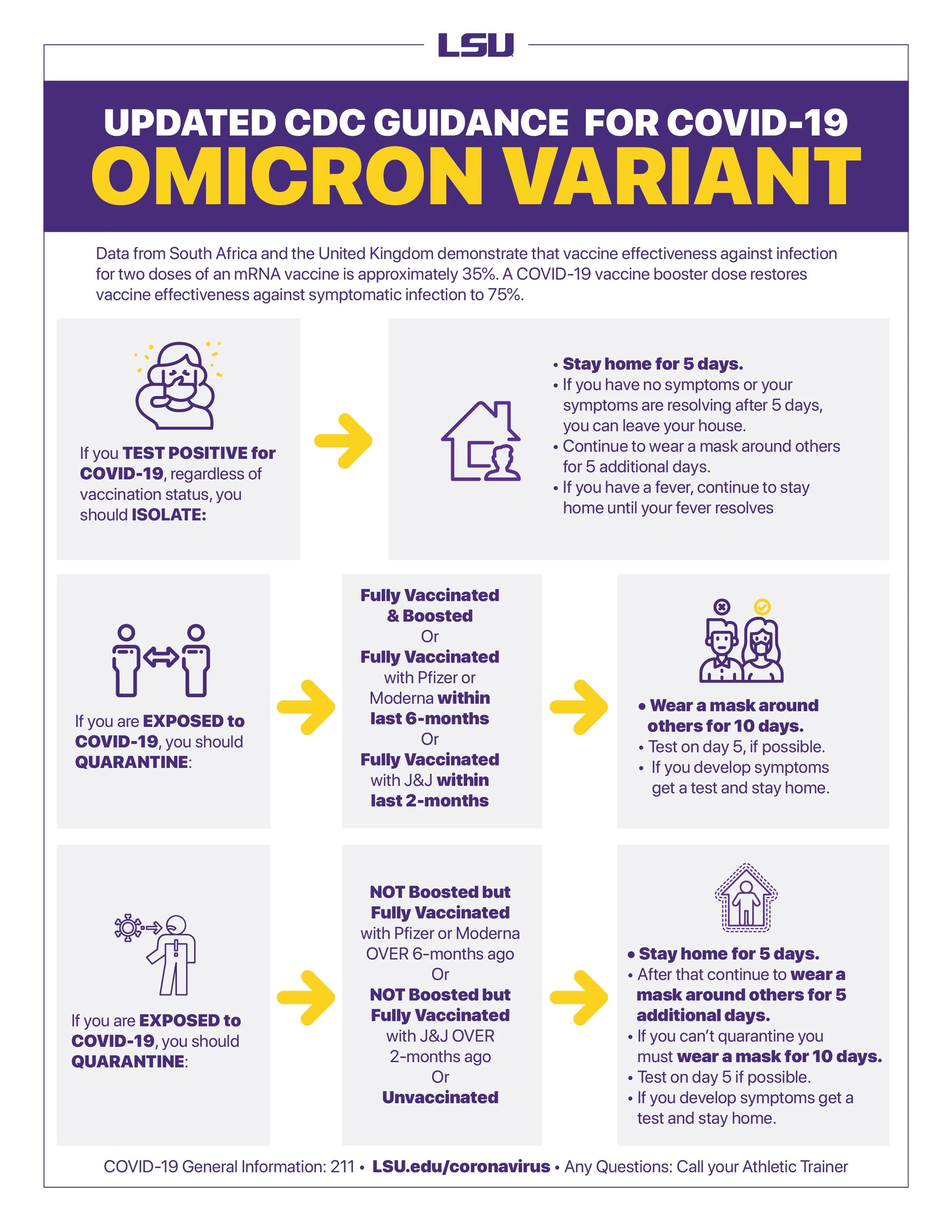 LSU

UPDATED CDC GUIDANCE FOR COVID-19
OMICRON VARIANT

Data from South Africa and the United Kingdom demonstrate that vaccine effectiveness against infection for two doses of an mRNA vaccine is approximately 35%. A COVID-19 vaccine booster dose restores vaccine effectiveness against symptomatic infection to 75%.

If you TEST POSITIVE for COVID-19, regardless of vaccination status, you should ISOLATE:

• Stay home for 5 days.
• If you have no symptoms or your symptoms are resolving after 5 days, you can leave your house.
• Continue to wear a mask around others for 5 additional days.
• If you have a fever, continue to stay home until your fever resolves

If you are EXPOSED to COVID-19, you should QUARANTINE:

Fully Vaccinated & Boosted
Or
Fully Vaccinated with Pfizer or Moderna within last 6-months
Or
Fully Vaccinated with J&J within last 2-months

• Wear a mask around others for 10 days.
• Test on day 5, if possible.
• If you develop symptoms get a test and stay home.

If you are EXPOSED to COVID-19, you should QUARANTINE:

NOT Boosted but Fully Vaccinated with Pfizer or Moderna OVER 6-months ago
Or
NOT Boosted but Fully Vaccinated with J&J OVER 2-months ago
Or
Unvaccinated

• Stay home for 5 days.
• After that continue to wear a mask around others for 5 additional days.
• If you can't quarantine you must wear a mask for 10 days.
• Test on day 5 if possible.
• If you develop symptoms get a test and stay home.

COVID-19 General Information: 211 • LSU.edu/coronavirus • Any Questions: Call your Athletic Trainer